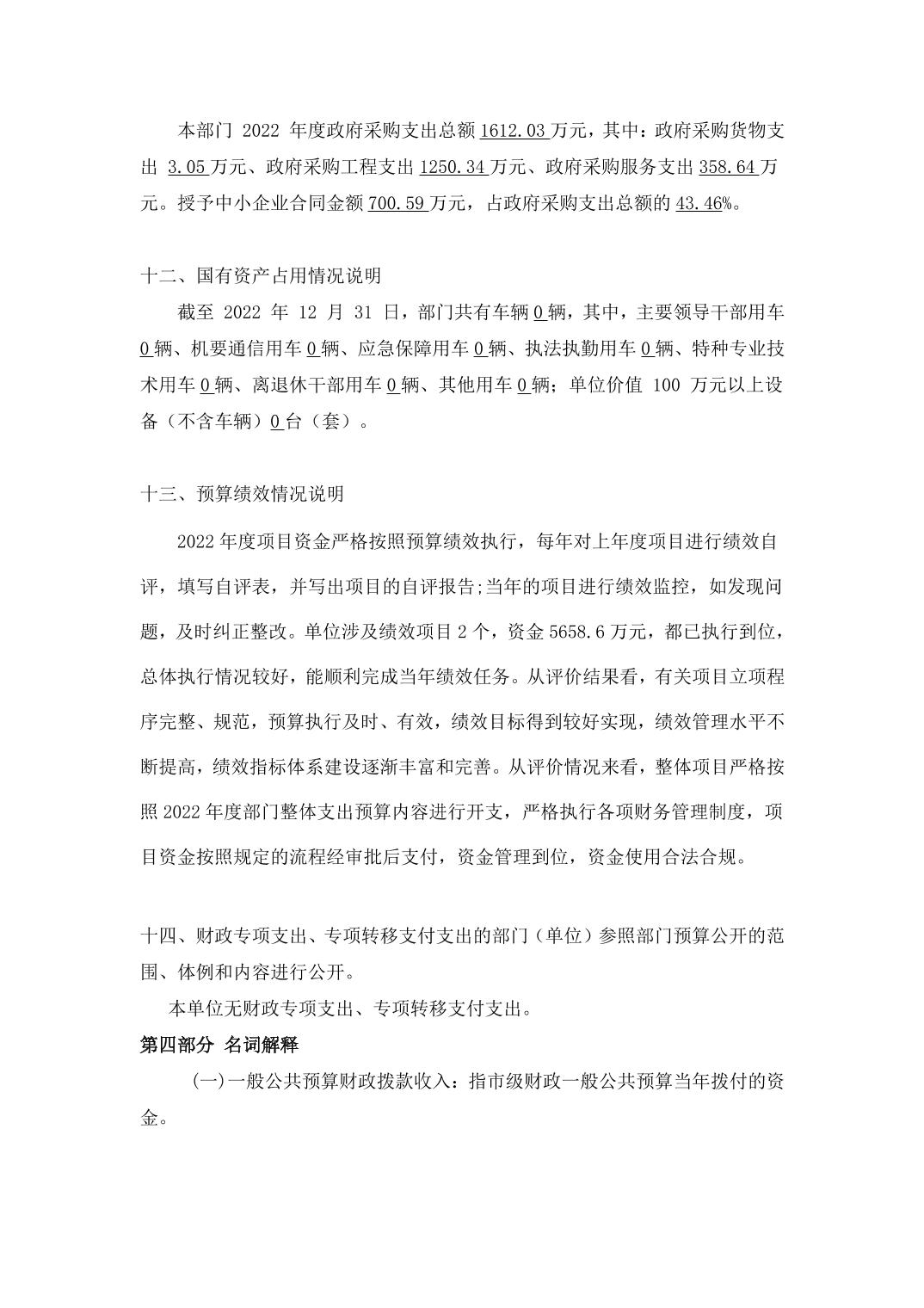 本部门 2022 年度政府采购支出总额 1612.03 万元，其中：政府采购货物支出 3.05 万元、政府采购工程支出 1250.34 万元、政府采购服务支出 358.64 万元。授予中小企业合同金额 700.59 万元，占政府采购支出总额的 43.46%。

十二、国有资产占用情况说明

截至 2022 年 12 月 31 日，部门共有车辆 0 辆，其中，主要领导干部用车 0 辆、机要通信用车 0 辆、应急保障用车 0 辆、执法执勤用车 0 辆、特种专业技术用车 0 辆、离退休干部用车 0 辆、其他用车 0 辆；单位价值 100 万元以上设备（不含车辆）0 台（套）。

十三、预算绩效情况说明

2022 年度项目资金严格按照预算绩效执行，每年对上年度项目进行绩效自评，填写自评表，并写出项目的自评报告;当年的项目进行绩效监控，如发现问题，及时纠正整改。单位涉及绩效项目 2 个，资金 5658.6 万元，都已执行到位，总体执行情况较好，能顺利完成当年绩效任务。从评价结果看，有关项目立项程序完整、规范，预算执行及时、有效，绩效目标得到较好实现，绩效管理水平不断提高，绩效指标体系建设逐渐丰富和完善。从评价情况来看，整体项目严格按照 2022 年度部门整体支出预算内容进行开支，严格执行各项财务管理制度，项目资金按照规定的流程经审批后支付，资金管理到位，资金使用合法合规。

十四、财政专项支出、专项转移支付支出的部门（单位）参照部门预算公开的范围、体例和内容进行公开。

本单位无财政专项支出、专项转移支付支出。

第四部分 名词解释

(一)一般公共预算财政拨款收入：指市级财政一般公共预算当年拨付的资金。